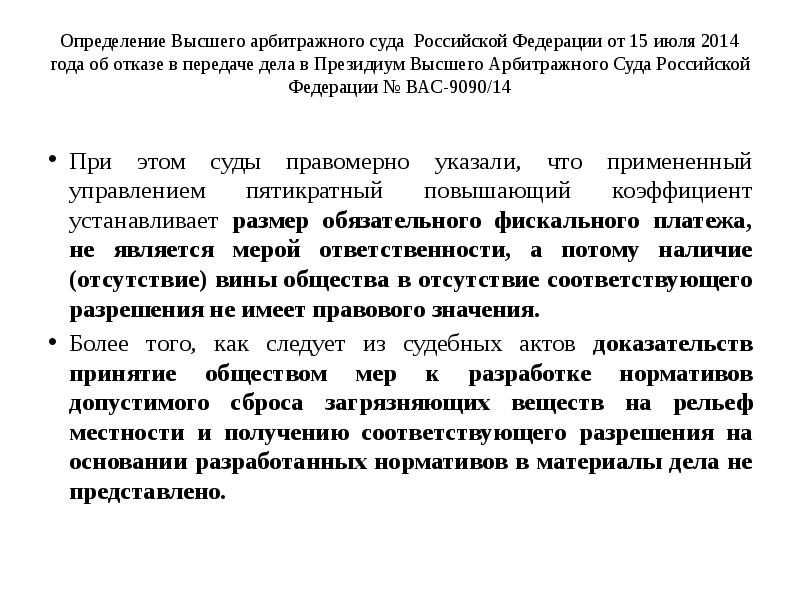 Определение Высшего арбитражного суда Российской Федерации от 15 июля 2014 года об отказе в передаче дела в Президиум Высшего Арбитражного Суда Российской Федерации № ВАС-9090/14

• При этом суды правомерно указали, что примененный управлением пятикратный повышающий коэффициент устанавливает размер обязательного фискального платежа, не является мерой ответственности, а потому наличие (отсутствие) вины общества в отсутствие соответствующего разрешения не имеет правового значения.

• Более того, как следует из судебных актов доказательств принятие обществом мер к разработке нормативов допустимого сброса загрязняющих веществ на рельеф местности и получению соответствующего разрешения на основании разработанных нормативов в материалы дела не представлено.